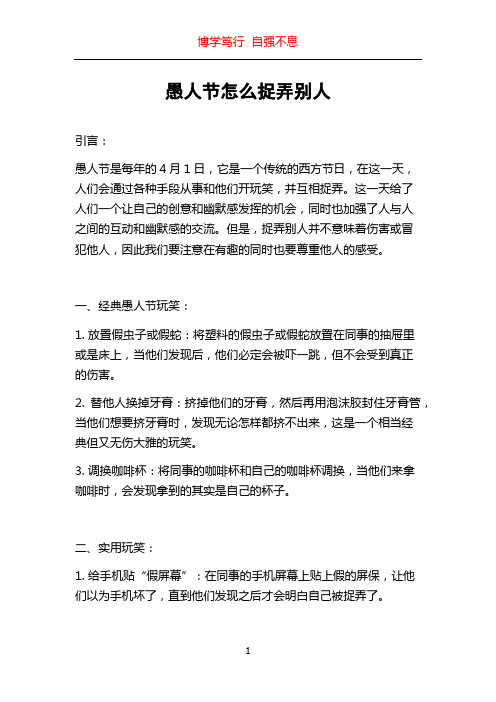 博学笃行 自强不息

愚人节怎么捉弄别人

引言：

愚人节是每年的 4 月 1 日，它是一个传统的西方节日，在这一天，人们会通过各种手段从事和他们开玩笑，并互相捉弄。这一天给了人们一个让自己的创意和幽默感发挥的机会，同时也加强了人与人之间的互动和幽默感的交流。但是，捉弄别人并不意味着伤害或冒犯他人，因此我们要注意在有趣的同时也要尊重他人的感受。

一、经典愚人节玩笑：

1. 放置假虫子或假蛇：将塑料的假虫子或假蛇放置在同事的抽屉里或是床上，当他们发现后，他们必定会被吓一跳，但不会受到真正的伤害。

2. 替他人换掉牙膏：挤掉他们的牙膏，然后再用泡沫胶封住牙膏管，当他们想要挤牙膏时，发现无论怎样都挤不出来，这是一个相当经典但又无伤大雅的玩笑。

3. 调换咖啡杯：将同事的咖啡杯和自己的咖啡杯调换，当他们来拿咖啡时，会发现拿到的其实是自己的杯子。

二、实用玩笑：

1. 给手机贴“假屏幕”：在同事的手机屏幕上贴上假的屏保，让他们以为手机坏了，直到他们发现之后才会明白自己被捉弄了。

1